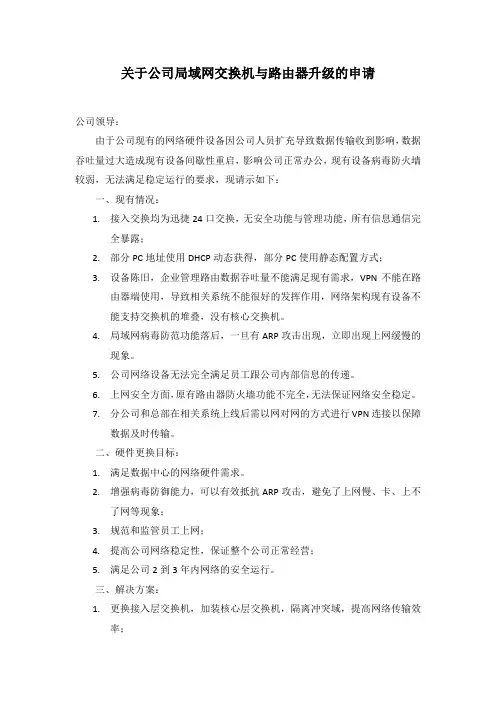 关于公司局域网交换机与路由器升级的申请

公司领导：

由于公司现有的网络硬件设备因公司人员扩充导致数据传输收到影响，数据吞吐量过大造成现有设备间歇性重启，影响公司正常办公，现有设备病毒防火墙较弱，无法满足稳定运行的要求，现请示如下：

一、现有情况：

1. 接入交换均为迅捷 24 口交换，无安全功能与管理功能，所有信息通信完全暴露；
2. 部分 PC 地址使用 DHCP 动态获得，部分 PC 使用静态配置方式；
3. 设备陈旧，企业管理路由数据吞吐量不能满足现有需求，VPN 不能在路由器端使用，导致相关系统不能很好的发挥作用，网络架构现有设备不能支持交换机的堆叠，没有核心交换机。
4. 局域网病毒防范功能落后，一旦有 ARP 攻击出现，立即出现上网缓慢的现象。
5. 公司网络设备无法完全满足员工跟公司内部信息的传递。
6. 上网安全方面，原有路由器防火墙功能不完全，无法保证网络安全稳定。
7. 分公司和总部在相关系统上线后需以网对网的方式进行 VPN 连接以保障数据及时传输。

二、硬件更换目标：

1. 满足数据中心的网络硬件需求。
2. 增强病毒防御能力，可以有效抵抗 ARP 攻击，避免了上网慢、卡、上不了网等现象；
3. 规范和监管员工上网；
4. 提高公司网络稳定性，保证整个公司正常经营；
5. 满足公司 2 到 3 年内网络的安全运行。

三、解决方案：

1. 更换接入层交换机，加装核心层交换机，隔离冲突域，提高网络传输效率；